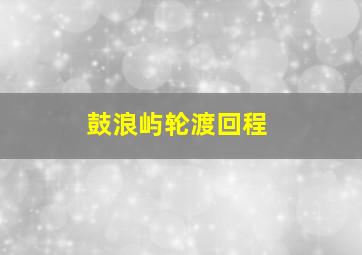 鼓浪屿轮渡回程